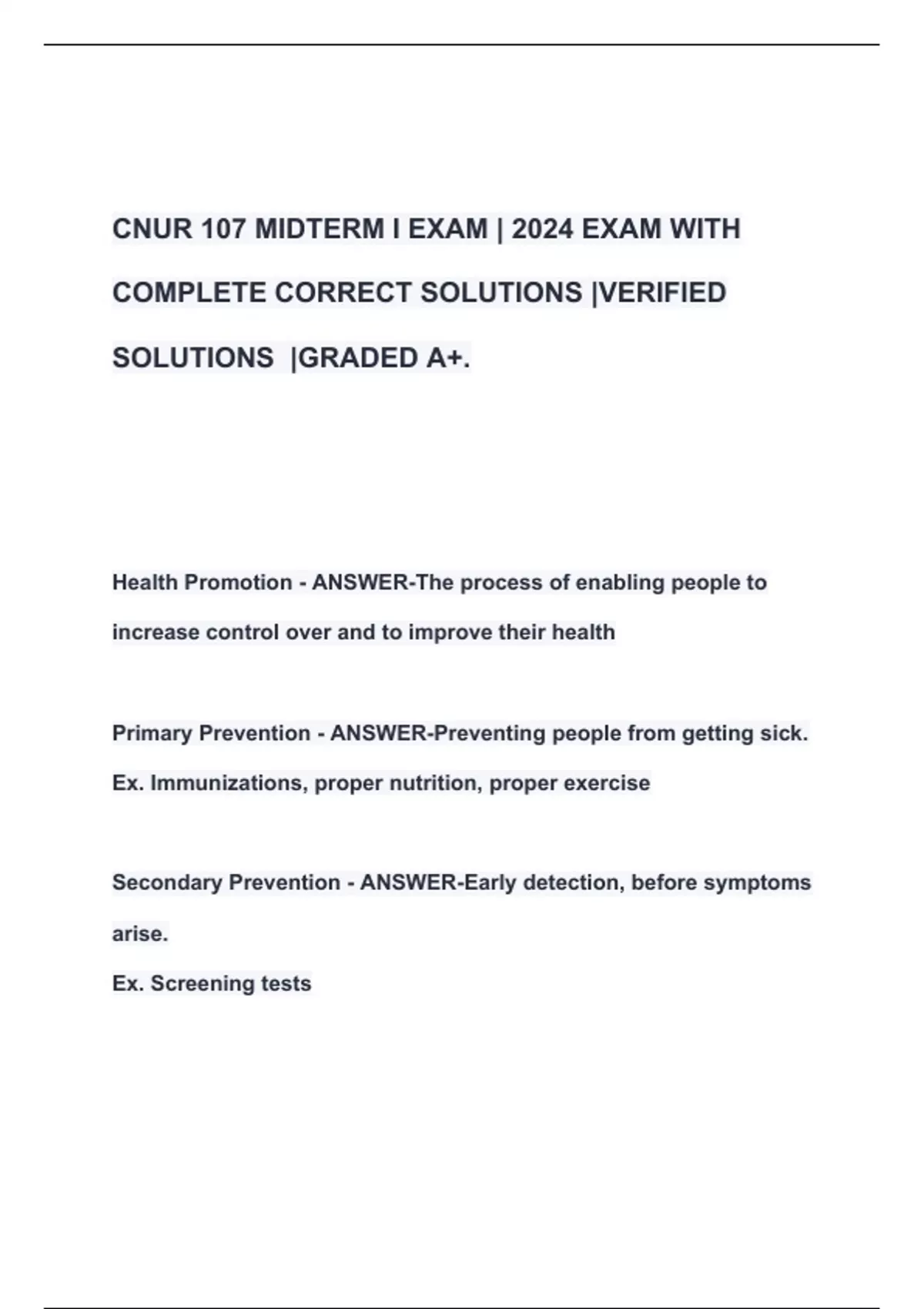 CNUR 107 MIDTERM I EXAM | 2024 EXAM WITH COMPLETE CORRECT SOLUTIONS |VERIFIED SOLUTIONS |GRADED A+.

Health Promotion - ANSWER-The process of enabling people to increase control over and to improve their health

Primary Prevention - ANSWER-Preventing people from getting sick. Ex. Immunizations, proper nutrition, proper exercise

Secondary Prevention - ANSWER-Early detection, before symptoms arise.
Ex. Screening tests